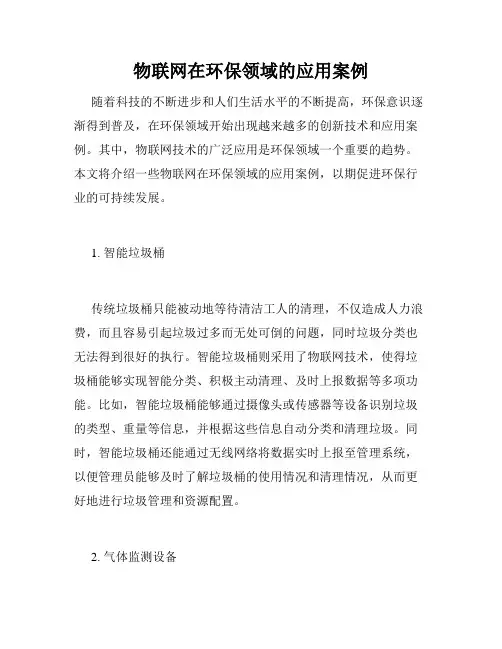 物联网在环保领域的应用案例

随着科技的不断进步和人们生活水平的不断提高，环保意识逐渐得到普及，在环保领域开始出现越来越多的创新技术和应用案例。其中，物联网技术的广泛应用是环保领域一个重要的趋势。本文将介绍一些物联网在环保领域的应用案例，以期促进环保行业的可持续发展。

1. 智能垃圾桶

传统垃圾桶只能被动地等待清洁工人的清理，不仅造成人力浪费，而且容易引起垃圾过多而无处可倒的问题，同时垃圾分类也无法得到很好的执行。智能垃圾桶则采用了物联网技术，使得垃圾桶能够实现智能分类、积极主动清理、及时上报数据等多项功能。比如，智能垃圾桶能够通过摄像头或传感器等设备识别垃圾的类型、重量等信息，并根据这些信息自动分类和清理垃圾。同时，智能垃圾桶还能通过无线网络将数据实时上报至管理系统，以便管理员能够及时了解垃圾桶的使用情况和清理情况，从而更好地进行垃圾管理和资源配置。

2. 气体监测设备